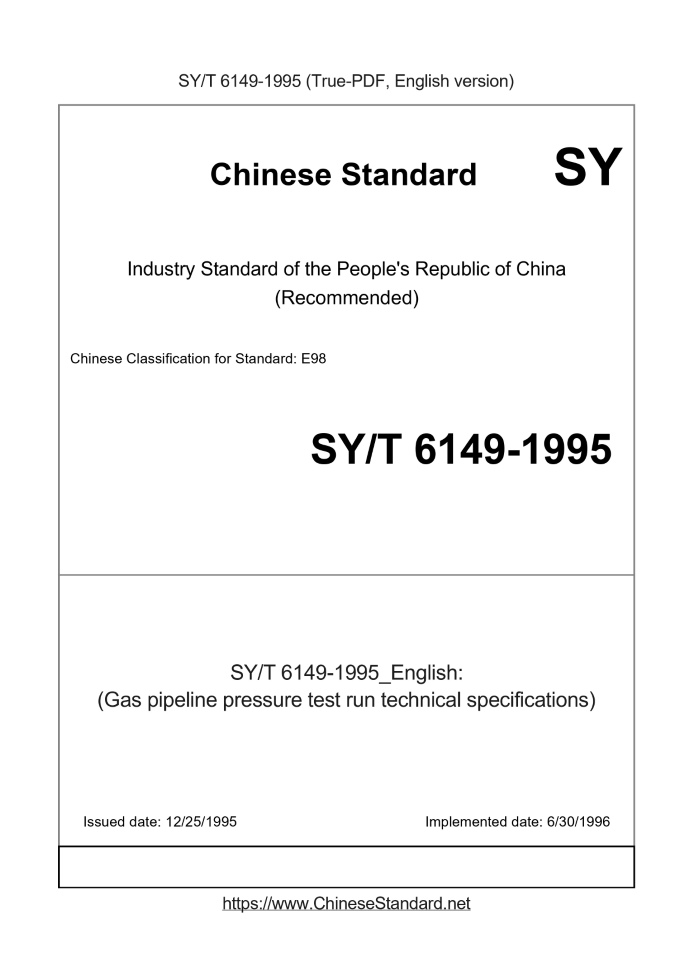 SY/T 6149-1995 (True-PDF, English version)

Chinese Standard

SY

Industry Standard of the People's Republic of China (Recommended)

Chinese Classification for Standard: E98

SY/T 6149-1995

SY/T 6149-1995_English: (Gas pipeline pressure test run technical specifications)

Issued date: 12/25/1995

Implemented date: 6/30/1996

https://www.ChineseStandard.net